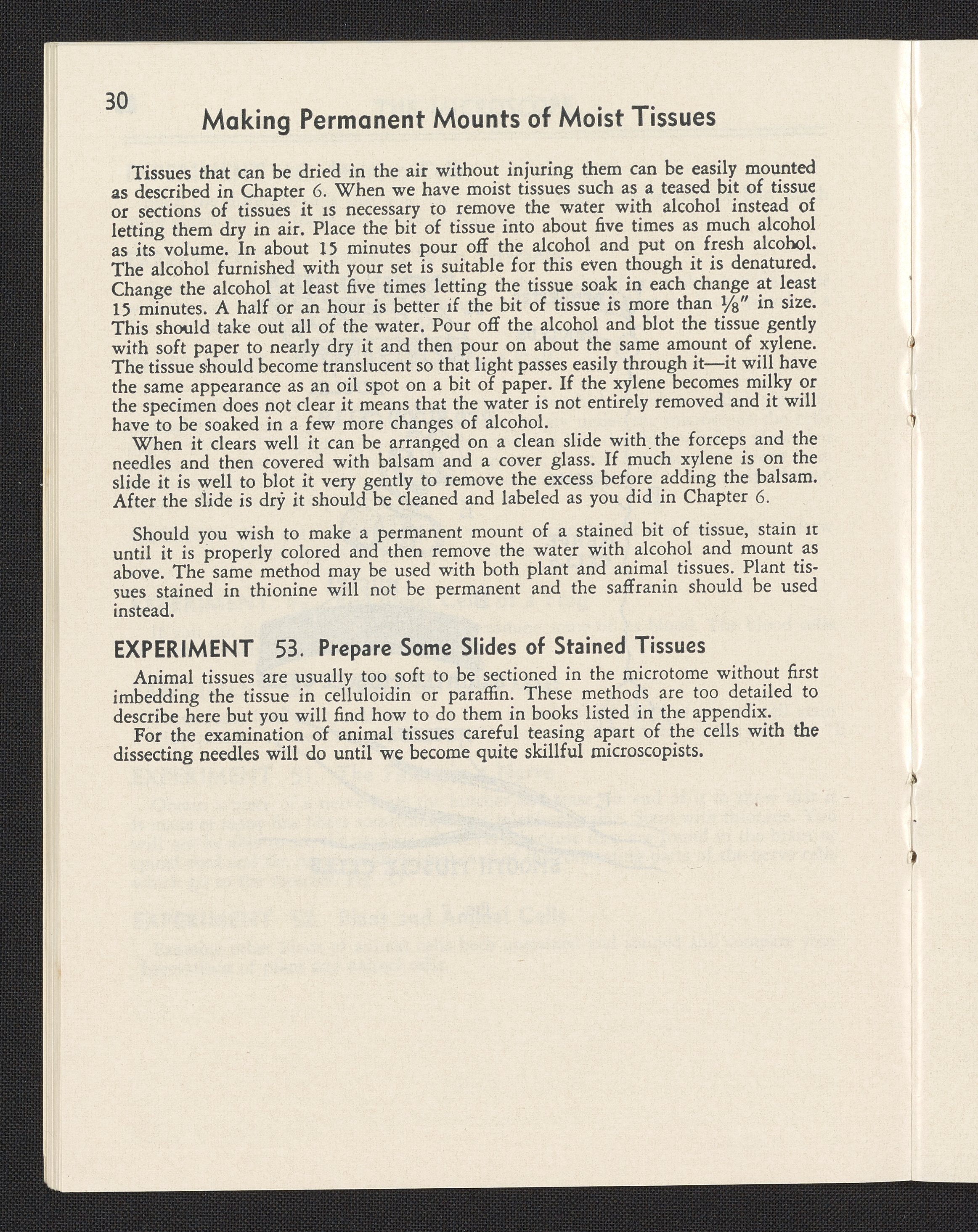 30

Making Permanent Mounts of Moist Tissues

Tissues that can be dried in the air without injuring them can be easily mounted as described in Chapter 6. When we have moist tissues such as a teased bit of tissue or sections of tissues it is necessary to remove the water with alcohol instead of letting them dry in air. Place the bit of tissue into about five times as much alcohol as its volume. In about 15 minutes pour off the alcohol and put on fresh alcohol. The alcohol furnished with your set is suitable for this even though it is denatured. Change the alcohol at least five times letting the tissue soak in each change at least 15 minutes. A half or an hour is better if the bit of tissue is more than $\frac{1}{8}$" in size. This should take out all of the water. Pour off the alcohol and blot the tissue gently with soft paper to nearly dry it and then pour on about the same amount of xylene. The tissue should become translucent so that light passes easily through it—it will have the same appearance as an oil spot on a bit of paper. If the xylene becomes milky or the specimen does not clear it means that the water is not entirely removed and it will have to be soaked in a few more changes of alcohol.

When it clears well it can be arranged on a clean slide with the forceps and the needles and then covered with balsam and a cover glass. If much xylene is on the slide it is well to blot it very gently to remove the excess before adding the balsam. After the slide is dry it should be cleaned and labeled as you did in Chapter 6.

Should you wish to make a permanent mount of a stained bit of tissue, stain it until it is properly colored and then remove the water with alcohol and mount as above. The same method may be used with both plant and animal tissues. Plant tissues stained in thionine will not be permanent and the saffranin should be used instead.

EXPERIMENT 53. Prepare Some Slides of Stained Tissues

Animal tissues are usually too soft to be sectioned in the microtome without first imbedding the tissue in celluloidin or paraffin. These methods are too detailed to describe here but you will find how to do them in books listed in the appendix.

For the examination of animal tissues careful teasing apart of the cells with the dissecting needles will do until we become quite skillful microscopists.